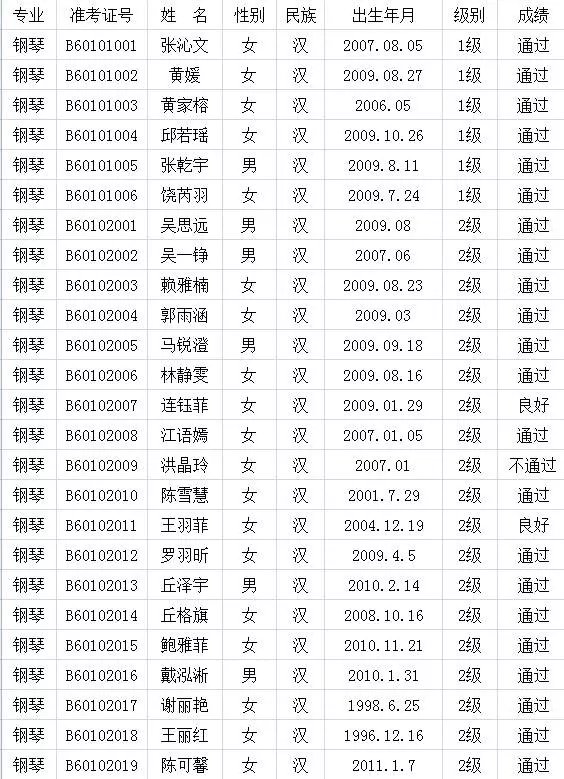 | 专业 | 准考证号 | 姓 名 | 性别 | 民族 | 出生年月 | 级别 | 成绩 |
|---|---|---|---|---|---|---|---|
| 钢琴 | B60101001 | 张沁文 | 女 | 汉 | 2007.08.05 | 1级 | 通过 |
| 钢琴 | B60101002 | 黄媛 | 女 | 汉 | 2009.08.27 | 1级 | 通过 |
| 钢琴 | B60101003 | 黄家榕 | 女 | 汉 | 2006.05 | 1级 | 通过 |
| 钢琴 | B60101004 | 邱若瑶 | 女 | 汉 | 2009.10.26 | 1级 | 通过 |
| 钢琴 | B60101005 | 张乾宇 | 男 | 汉 | 2009.8.11 | 1级 | 通过 |
| 钢琴 | B60101006 | 饶芮羽 | 女 | 汉 | 2009.7.24 | 1级 | 通过 |
| 钢琴 | B60102001 | 吴思远 | 男 | 汉 | 2009.08 | 2级 | 通过 |
| 钢琴 | B60102002 | 吴一铮 | 男 | 汉 | 2007.06 | 2级 | 通过 |
| 钢琴 | B60102003 | 赖雅楠 | 女 | 汉 | 2009.08.23 | 2级 | 通过 |
| 钢琴 | B60102004 | 郭雨涵 | 女 | 汉 | 2009.03 | 2级 | 通过 |
| 钢琴 | B60102005 | 马锐澄 | 男 | 汉 | 2009.09.18 | 2级 | 通过 |
| 钢琴 | B60102006 | 林静雯 | 女 | 汉 | 2009.08.16 | 2级 | 通过 |
| 钢琴 | B60102007 | 连钰菲 | 女 | 汉 | 2009.01.29 | 2级 | 良好 |
| 钢琴 | B60102008 | 江语嫣 | 女 | 汉 | 2007.01.05 | 2级 | 通过 |
| 钢琴 | B60102009 | 洪晶玲 | 女 | 汉 | 2007.01 | 2级 | 不通过 |
| 钢琴 | B60102010 | 陈雪慧 | 女 | 汉 | 2001.7.29 | 2级 | 通过 |
| 钢琴 | B60102011 | 王羽菲 | 女 | 汉 | 2004.12.19 | 2级 | 良好 |
| 钢琴 | B60102012 | 罗羽昕 | 女 | 汉 | 2009.4.5 | 2级 | 通过 |
| 钢琴 | B60102013 | 丘泽宇 | 男 | 汉 | 2010.2.14 | 2级 | 通过 |
| 钢琴 | B60102014 | 丘格旗 | 女 | 汉 | 2008.10.16 | 2级 | 通过 |
| 钢琴 | B60102015 | 鲍雅菲 | 女 | 汉 | 2010.11.21 | 2级 | 通过 |
| 钢琴 | B60102016 | 戴泓淅 | 男 | 汉 | 2010.1.31 | 2级 | 通过 |
| 钢琴 | B60102017 | 谢丽艳 | 女 | 汉 | 1998.6.25 | 2级 | 通过 |
| 钢琴 | B60102018 | 王丽红 | 女 | 汉 | 1996.12.16 | 2级 | 通过 |
| 钢琴 | B60102019 | 陈可馨 | 女 | 汉 | 2011.1.7 | 2级 | 通过 |